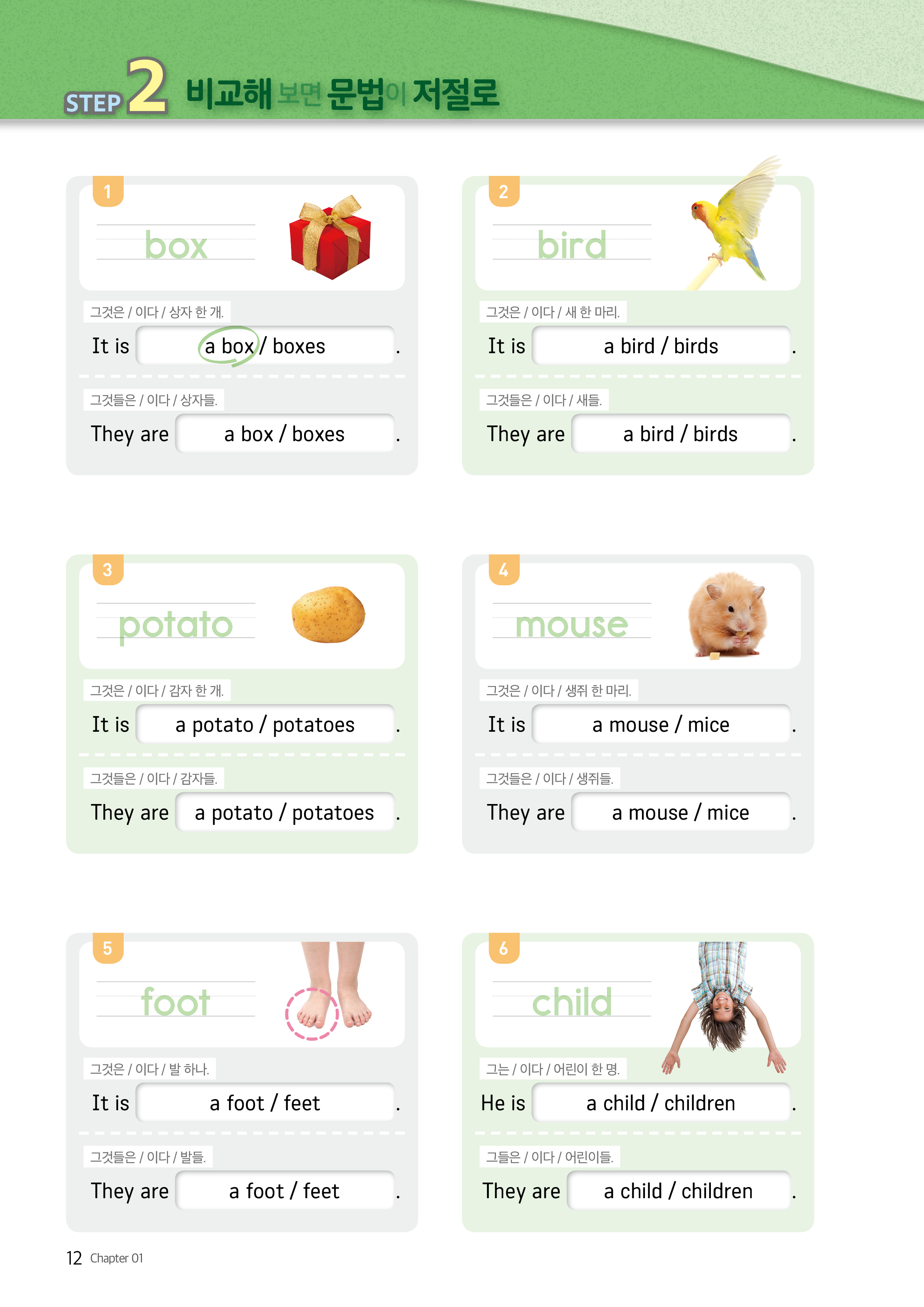 STEP 2 비교해 보면 문법이 저절로

1

box

그것은 / 이다 / 상자 한 개.

It is a box / boxes .

그것들은 / 이다 / 상자들.

They are a box / boxes .

2

bird

그것은 / 이다 / 새 한 마리.

It is a bird / birds .

그것들은 / 이다 / 새들.

They are a bird / birds .

3

potato

그것은 / 이다 / 감자 한 개.

It is a potato / potatoes .

그것들은 / 이다 / 감자들.

They are a potato / potatoes .

4

mouse

그것은 / 이다 / 생쥐 한 마리.

It is a mouse / mice .

그것들은 / 이다 / 생쥐들.

They are a mouse / mice .

5

foot

그것은 / 이다 / 발 하나.

It is a foot / feet .

그것들은 / 이다 / 발들.

They are a foot / feet .

6

child

그는 / 이다 / 어린이 한 명.

He is a child / children .

그들은 / 이다 / 어린이들.

They are a child / children .

12 Chapter 01